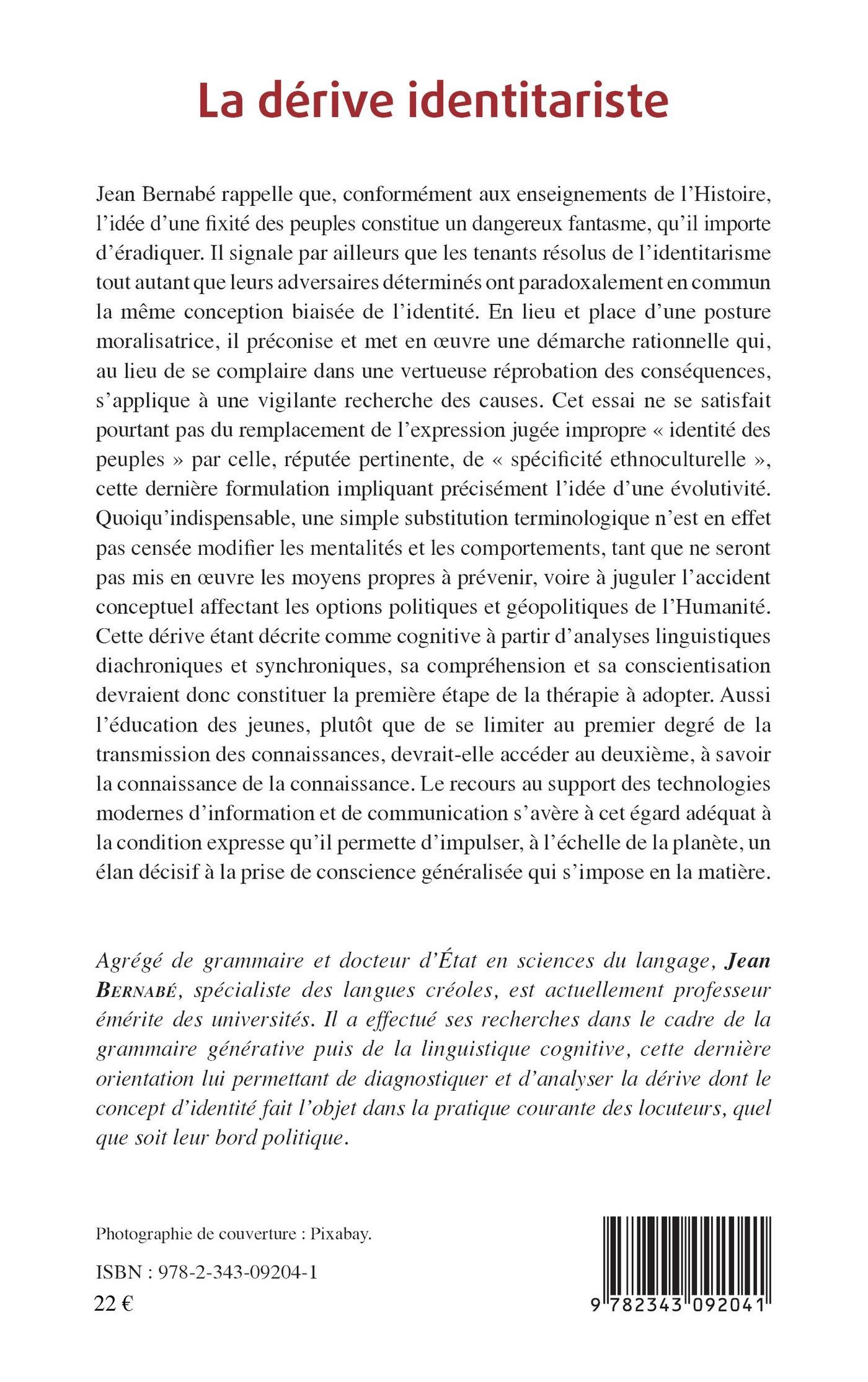 La dérive identitariste

Jean Bernabé rappelle que, conformément aux enseignements de l'Histoire, l'idée d'une fixité des peuples constitue un dangereux fantasme, qu'il importe d'éradiquer. Il signale par ailleurs que les tenants résolus de l'identitarisme tout autant que leurs adversaires déterminés ont paradoxalement en commun la même conception biaisée de l'identité. En lieu et place d'une posture moralisatrice, il préconise et met en œuvre une démarche rationnelle qui, au lieu de se complaire dans une vertueuse réprobation des conséquences, s'applique à une vigilante recherche des causes. Cet essai ne se satisfait pourtant pas du remplacement de l'expression jugée impropre « identité des peuples » par celle, réputée pertinente, de « spécificité ethnoculturelle », cette dernière formulation impliquant précisément l'idée d'une évolutivité. Quoiqu'indispensable, une simple substitution terminologique n'est en effet pas censée modifier les mentalités et les comportements, tant que ne seront pas mis en œuvre les moyens propres à prévenir, voire à juguler l'accident conceptuel affectant les options politiques et géopolitiques de l'Humanité. Cette dérive étant décrite comme cognitive à partir d'analyses linguistiques diachroniques et synchroniques, sa compréhension et sa conscientisation devraient donc constituer la première étape de la thérapie à adopter. Aussi l'éducation des jeunes, plutôt que de se limiter au premier degré de la transmission des connaissances, devrait-elle accéder au deuxième, à savoir la connaissance de la connaissance. Le recours au support des technologies modernes d'information et de communication s'avère à cet égard adéquat à la condition expresse qu'il permette d'impulser, à l'échelle de la planète, un élan décisif à la prise de conscience généralisée qui s'impose en la matière.

Agrégé de grammaire et docteur d'État en sciences du langage, Jean Bernabé, spécialiste des langues créoles, est actuellement professeur émérite des universités. Il a effectué ses recherches dans le cadre de la grammaire générative puis de la linguistique cognitive, cette dernière orientation lui permettant de diagnostiquer et d'analyser la dérive dont le concept d'identité fait l'objet dans la pratique courante des locuteurs, quel que soit leur bord politique.

Photographie de couverture : Pixabay.

ISBN : 978-2-343-09204-1
22 €

9 782343 092041